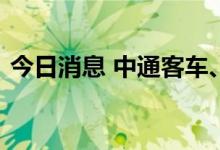 今日消息 中通客车、